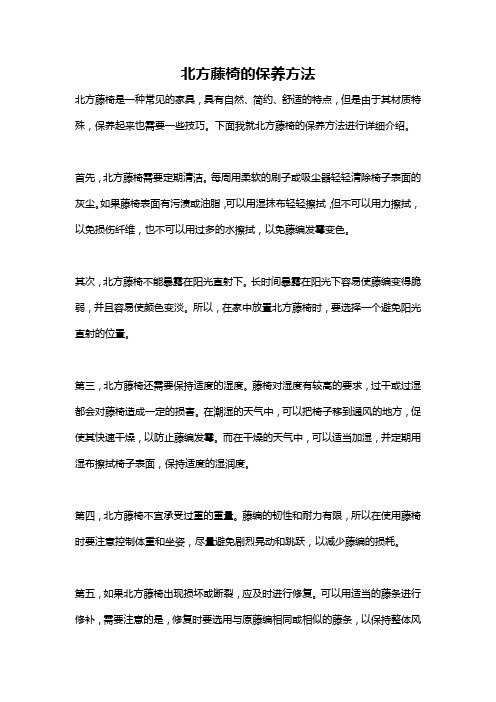 北方藤椅的保养方法

北方藤椅是一种常见的家具，具有自然、简约、舒适的特点，但是由于其材质特殊，保养起来也需要一些技巧。下面我就北方藤椅的保养方法进行详细介绍。

首先，北方藤椅需要定期清洁。每周用柔软的刷子或吸尘器轻轻清除椅子表面的灰尘。如果藤椅表面有污渍或油脂，可以用湿抹布轻轻擦拭，但不可以用力擦拭，以免损伤纤维，也不可以用过多的水擦拭，以免藤编发霉变色。

其次，北方藤椅不能暴露在阳光直射下。长时间暴露在阳光下容易使藤编变得脆弱，并且容易使颜色变淡。所以，在家中放置北方藤椅时，要选择一个避免阳光直射的位置。

第三，北方藤椅还需要保持适度的湿度。藤椅对湿度有较高的要求，过干或过湿都会对藤椅造成一定的损害。在潮湿的天气中，可以把椅子移到通风的地方，促使其快速干燥，以防止藤编发霉。而在干燥的天气中，可以适当加湿，并定期用湿布擦拭椅子表面，保持适度的湿润度。

第四，北方藤椅不宜承受过重的重量。藤编的韧性和耐力有限，所以在使用藤椅时要注意控制体重和坐姿，尽量避免剧烈晃动和跳跃，以减少藤编的损耗。

第五，如果北方藤椅出现损坏或断裂，应及时进行修复。可以用适当的藤条进行修补，需要注意的是，修复时要选用与原藤编相同或相似的藤条，以保持整体风